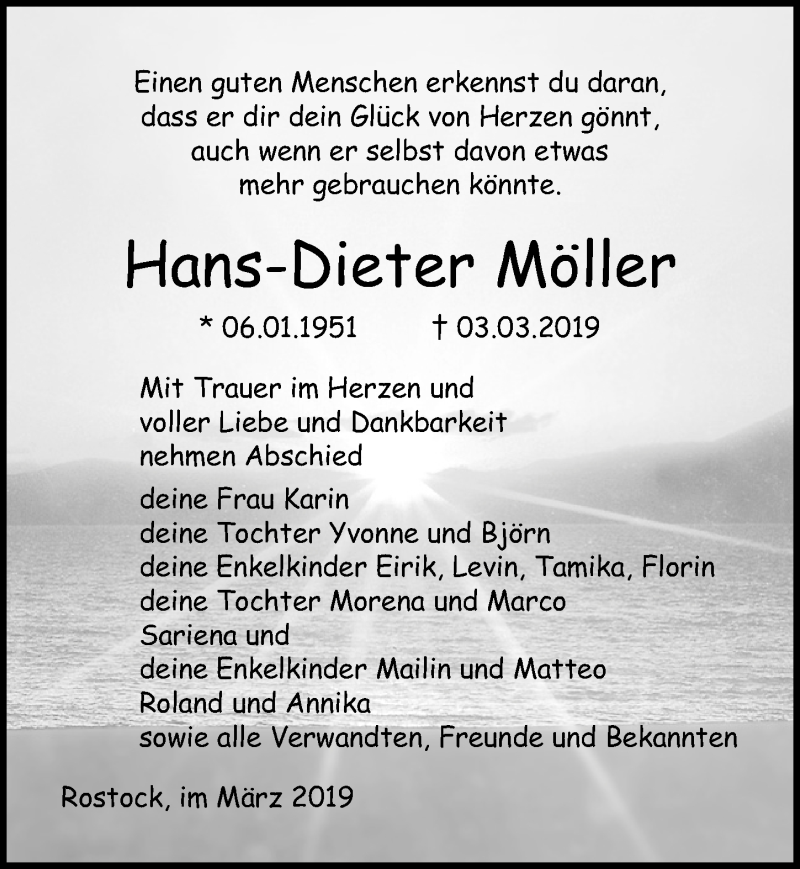 Einen guten Menschen erkennst du daran, dass er dir dein Glück von Herzen gönnt, auch wenn er selbst davon etwas mehr gebrauchen könnte.

Hans-Dieter Möller

* 06.01.1951 † 03.03.2019

Mit Trauer im Herzen und voller Liebe und Dankbarkeit nehmen Abschied

deine Frau Karin
deine Tochter Yvonne und Björn
deine Enkelkinder Eirik, Levin, Tamika, Florin
deine Tochter Morena und Marco
Sariena und
deine Enkelkinder Mailin und Matteo
Roland und Annika
sowie alle Verwandten, Freunde und Bekannten

Rostock, im März 2019